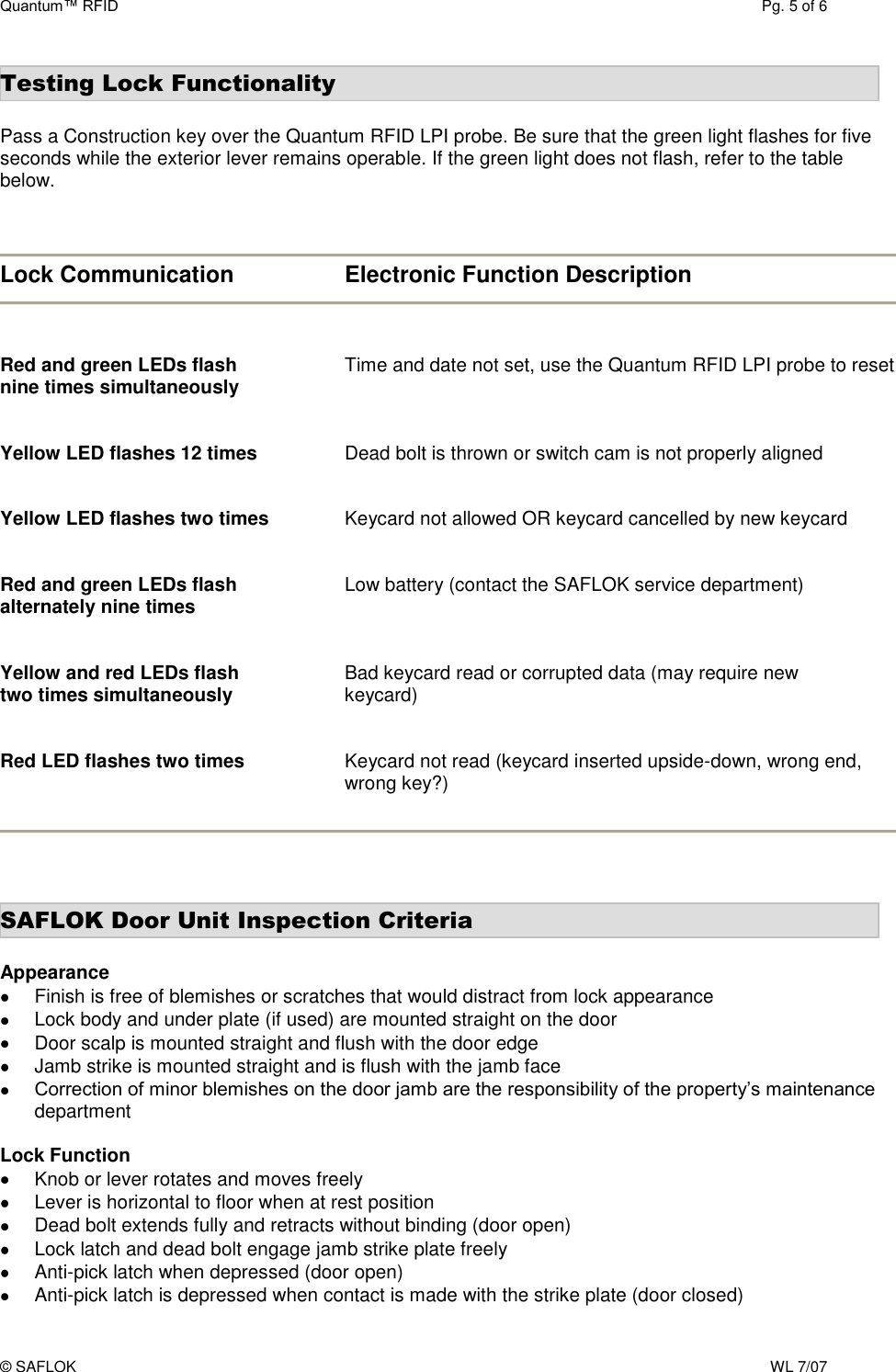 Quantum™ RFID Pg. 5 of 6

Testing Lock Functionality

Pass a Construction key over the Quantum RFID LPI probe. Be sure that the green light flashes for five seconds while the exterior lever remains operable. If the green light does not flash, refer to the table below.

| Lock Communication | Electronic Function Description |
|---|---|
| Red and green LEDs flash nine times simultaneously | Time and date not set, use the Quantum RFID LPI probe to reset |
| Yellow LED flashes 12 times | Dead bolt is thrown or switch cam is not properly aligned |
| Yellow LED flashes two times | Keycard not allowed OR keycard cancelled by new keycard |
| Red and green LEDs flash alternately nine times | Low battery (contact the SAFLOK service department) |
| Yellow and red LEDs flash two times simultaneously | Bad keycard read or corrupted data (may require new keycard) |
| Red LED flashes two times | Keycard not read (keycard inserted upside-down, wrong end, wrong key?) |

SAFLOK Door Unit Inspection Criteria

Appearance
• Finish is free of blemishes or scratches that would distract from lock appearance
• Lock body and under plate (if used) are mounted straight on the door
• Door scalp is mounted straight and flush with the door edge
• Jamb strike is mounted straight and is flush with the jamb face
• Correction of minor blemishes on the door jamb are the responsibility of the property's maintenance department

Lock Function
• Knob or lever rotates and moves freely
• Lever is horizontal to floor when at rest position
• Dead bolt extends fully and retracts without binding (door open)
• Lock latch and dead bolt engage jamb strike plate freely
• Anti-pick latch when depressed (door open)
• Anti-pick latch is depressed when contact is made with the strike plate (door closed)

© SAFLOK WL 7/07